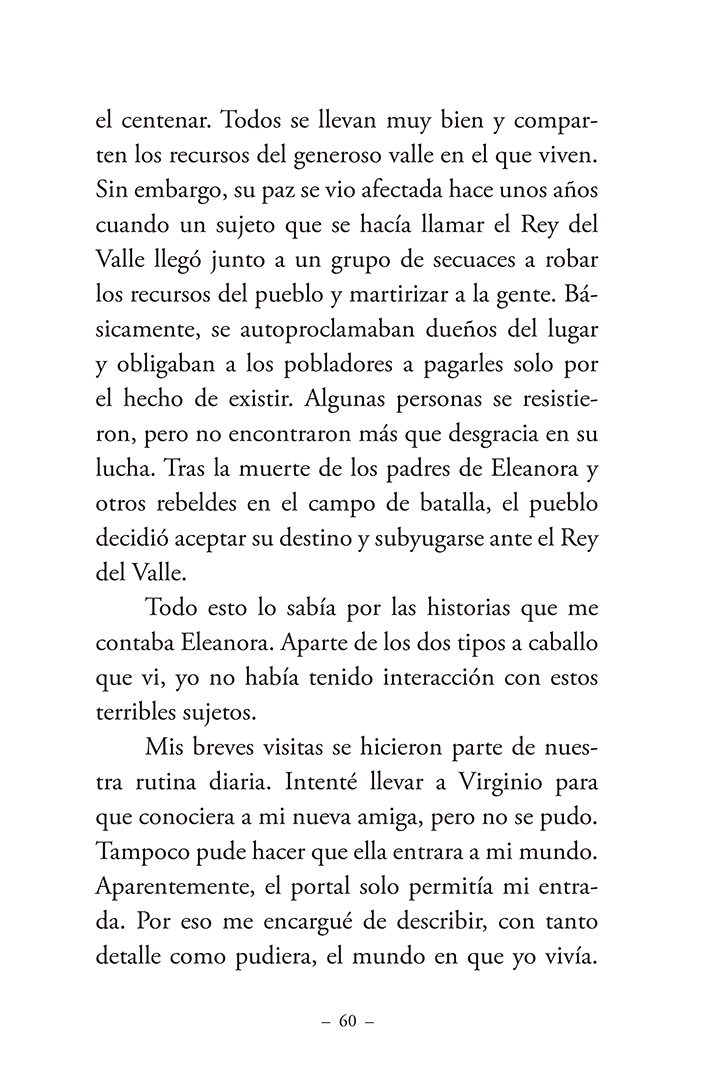 el centenar. Todos se llevan muy bien y comparten los recursos del generoso valle en el que viven. Sin embargo, su paz se vio afectada hace unos años cuando un sujeto que se hacía llamar el Rey del Valle llegó junto a un grupo de secuaces a robar los recursos del pueblo y martirizar a la gente. Básicamente, se autoproclamaban dueños del lugar y obligaban a los pobladores a pagarles solo por el hecho de existir. Algunas personas se resistieron, pero no encontraron más que desgracia en su lucha. Tras la muerte de los padres de Eleanora y otros rebeldes en el campo de batalla, el pueblo decidió aceptar su destino y subyugarse ante el Rey del Valle.

Todo esto lo sabía por las historias que me contaba Eleanora. Aparte de los dos tipos a caballo que vi, yo no había tenido interacción con estos terribles sujetos.

Mis breves visitas se hicieron parte de nuestra rutina diaria. Intenté llevar a Virginio para que conociera a mi nueva amiga, pero no se pudo. Tampoco pude hacer que ella entrara a mi mundo. Aparentemente, el portal solo permitía mi entrada. Por eso me encargué de describir, con tanto detalle como pudiera, el mundo en que yo vivía.

– 60 –